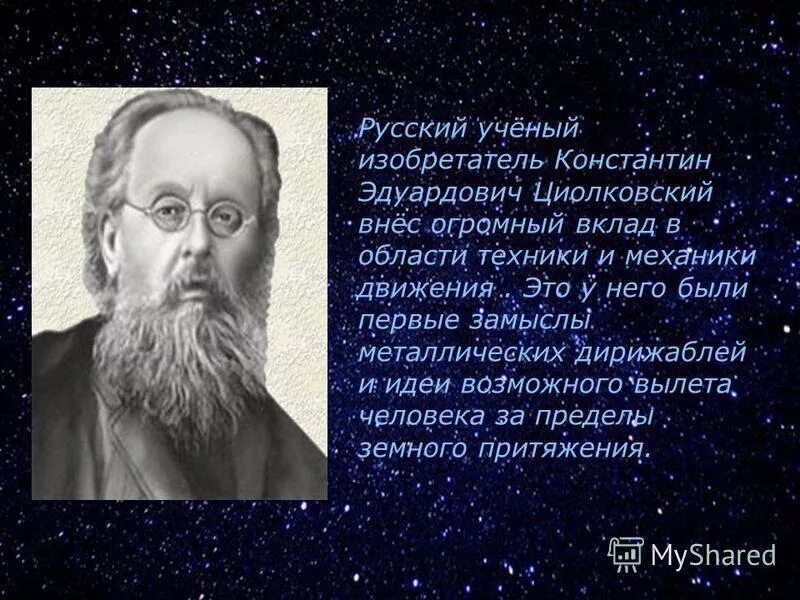 Русский учёный изобретатель Константин Эдуардович Циолковский внёс огромный вклад в области техники и механики движения . Это у него были первые замыслы металлических дирижаблей и идеи возможного вылета человека за пределы земного притяжения.

MyShared